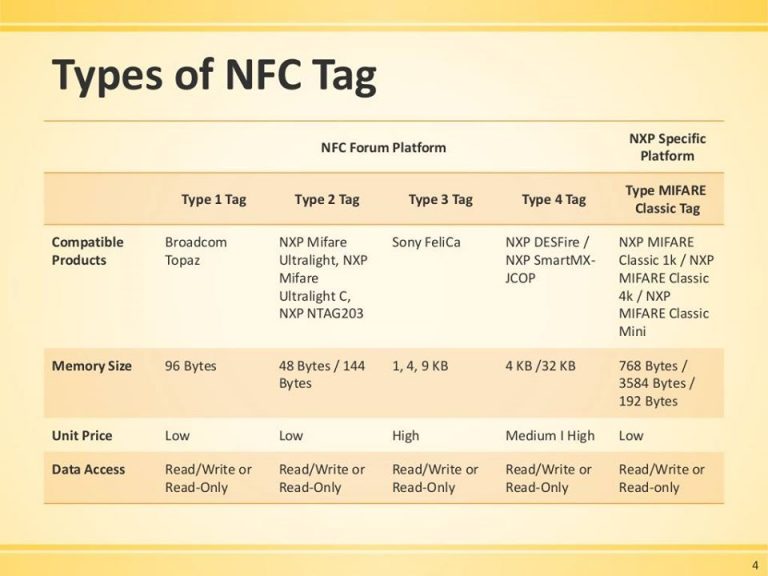 Types of NFC Tag

| | NFC Forum Platform | | | | NXP Specific Platform |
|---|---|---|---|---|---|
| | Type 1 Tag | Type 2 Tag | Type 3 Tag | Type 4 Tag | Type MIFARE Classic Tag |
| Compatible Products | Broadcom Topaz | NXP Mifare Ultralight, NXP Mifare Ultralight C, NXP NTAG203 | Sony FeliCa | NXP DESFire / NXP SmartMX-JCOP | NXP MIFARE Classic 1k / NXP MIFARE Classic 4k / NXP MIFARE Classic Mini |
| Memory Size | 96 Bytes | 48 Bytes / 144 Bytes | 1, 4, 9 KB | 4 KB /32 KB | 768 Bytes / 3584 Bytes / 192 Bytes |
| Unit Price | Low | Low | High | Medium I High | Low |
| Data Access | Read/Write or Read-Only | Read/Write or Read-Only | Read/Write or Read-Only | Read/Write or Read-Only | Read/Write or Read-only |

4